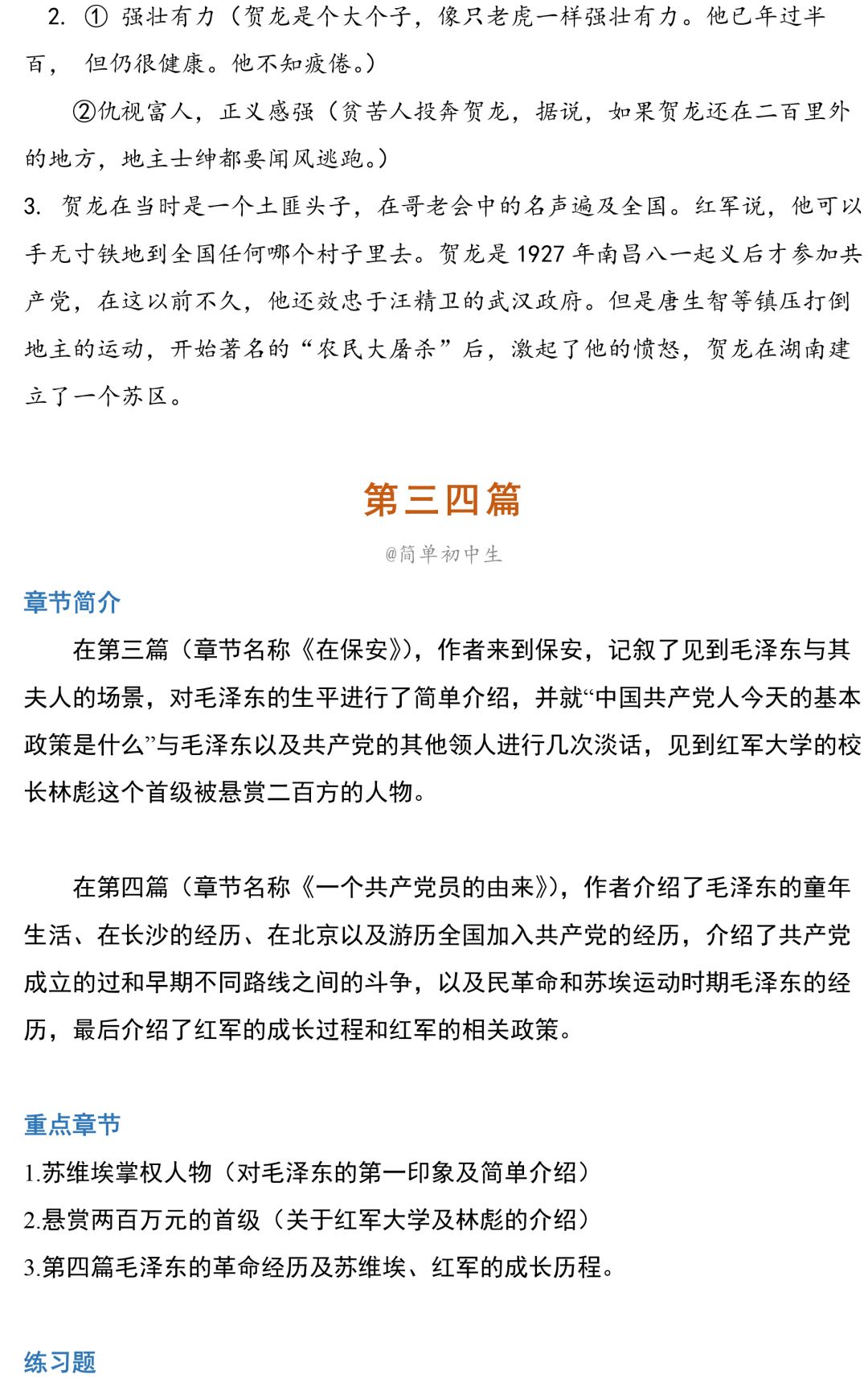 2. ① 强壮有力（贺龙是个大个子，像只老虎一样强壮有力。他已年过半百， 但仍很健康。他不知疲倦。）

②仇视富人，正义感强（贫苦人投奔贺龙，据说，如果贺龙还在二百里外的地方，地主士绅都要闻风逃跑。）

3. 贺龙在当时是一个土匪头子，在哥老会中的名声遍及全国。红军说，他可以手无寸铁地到全国任何哪个村子里去。贺龙是 1927 年南昌八一起义后才参加共产党，在这以前不久，他还效忠于汪精卫的武汉政府。但是唐生智等镇压打倒地主的运动，开始著名的“农民大屠杀”后，激起了他的愤怒，贺龙在湖南建立了一个苏区。

第三四篇

@简单初中生

章节简介

在第三篇（章节名称《在保安》），作者来到保安，记叙了见到毛泽东与其夫人的场景，对毛泽东的生平进行了简单介绍，并就“中国共产党人今天的基本政策是什么”与毛泽东以及共产党的其他领人进行几次淡话，见到红军大学的校长林彪这个首级被悬赏二百方的人物。

在第四篇（章节名称《一个共产党员的由来》），作者介绍了毛泽东的童年生活、在长沙的经历、在北京以及游历全国加入共产党的经历，介绍了共产党成立的过和早期不同路线之间的斗争，以及民革命和苏埃运动时期毛泽东的经历，最后介绍了红军的成长过程和红军的相关政策。

重点章节

1.苏维埃掌权人物（对毛泽东的第一印象及简单介绍）

2.悬赏两百万元的首级（关于红军大学及林彪的介绍）

3.第四篇毛泽东的革命经历及苏维埃、红军的成长历程。

练习题